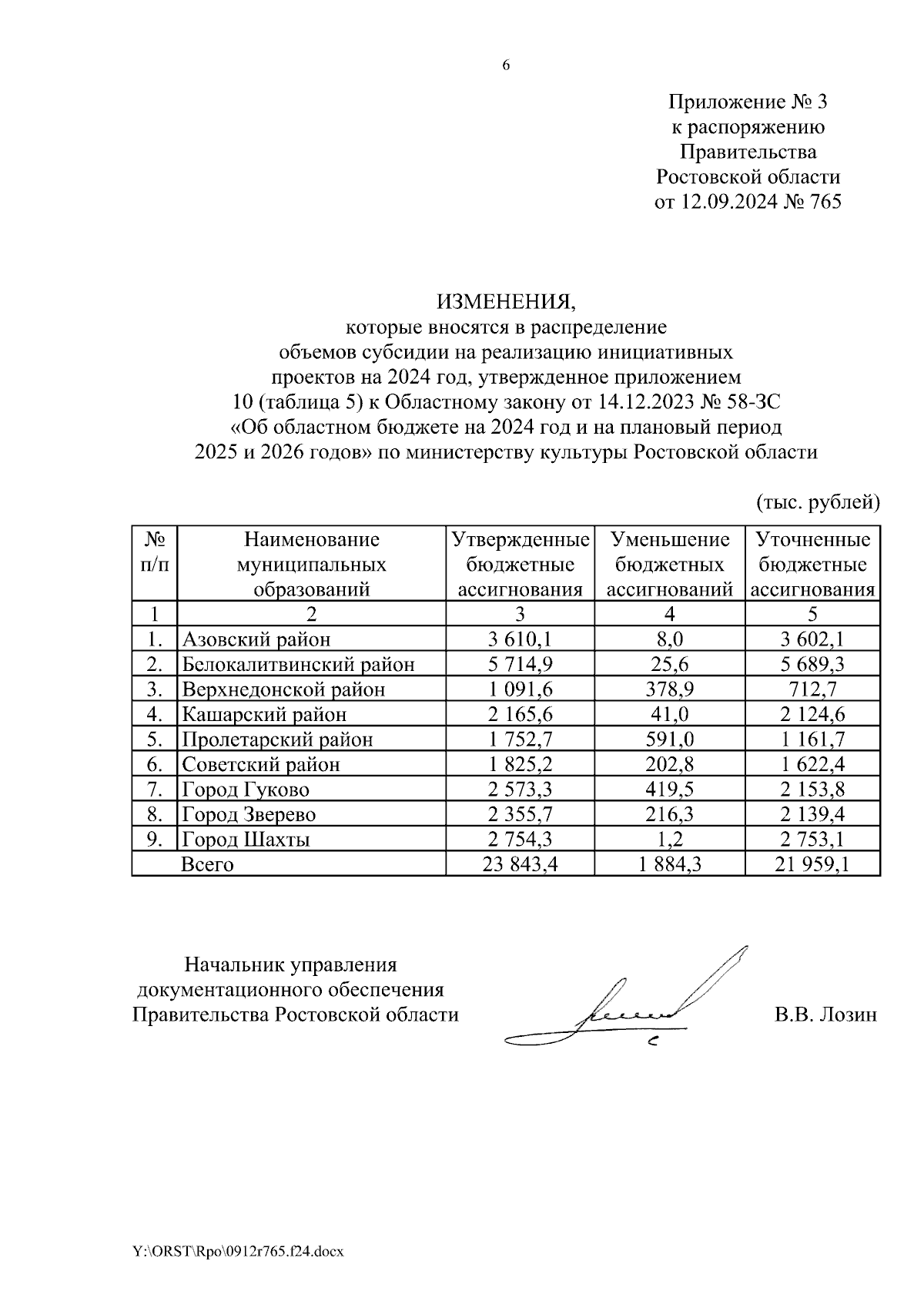 6

Приложение № 3
к распоряжению
Правительства
Ростовской области
от 12.09.2024 № 765

ИЗМЕНЕНИЯ,
которые вносятся в распределение объемов субсидии на реализацию инициативных проектов на 2024 год, утвержденное приложением 10 (таблица 5) к Областному закону от 14.12.2023 № 58-ЗС «Об областном бюджете на 2024 год и на плановый период 2025 и 2026 годов» по министерству культуры Ростовской области

(тыс. рублей)

| № п/п | Наименование муниципальных образований | Утвержденные бюджетные ассигнования | Уменьшение бюджетных ассигнований | Уточненные бюджетные ассигнования |
|---|---|---|---|---|
| 1 | 2 | 3 | 4 | 5 |
| 1. | Азовский район | 3 610,1 | 8,0 | 3 602,1 |
| 2. | Белокалитвинский район | 5 714,9 | 25,6 | 5 689,3 |
| 3. | Верхнедонской район | 1 091,6 | 378,9 | 712,7 |
| 4. | Кашарский район | 2 165,6 | 41,0 | 2 124,6 |
| 5. | Пролетарский район | 1 752,7 | 591,0 | 1 161,7 |
| 6. | Советский район | 1 825,2 | 202,8 | 1 622,4 |
| 7. | Город Гуково | 2 573,3 | 419,5 | 2 153,8 |
| 8. | Город Зверево | 2 355,7 | 216,3 | 2 139,4 |
| 9. | Город Шахты | 2 754,3 | 1,2 | 2 753,1 |
| | Всего | 23 843,4 | 1 884,3 | 21 959,1 |

Начальник управления
документационного обеспечения
Правительства Ростовской области

В.В. Лозин

Y:\ORST\Rpo\0912r765.f24.docx